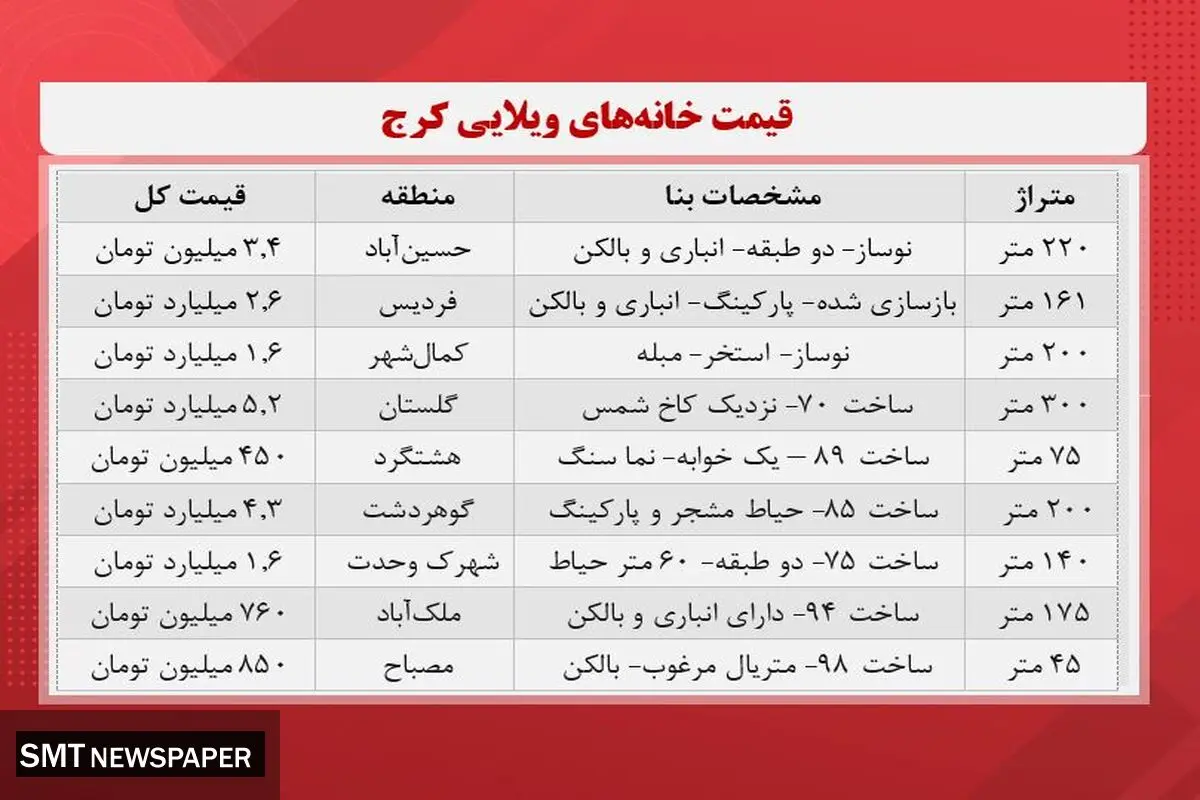 قیمت خانه‌های ویلایی کرج

| متراژ | مشخصات بنا | منطقه | قیمت کل |
|---|---|---|---|
| ۲۲۰ متر | نوساز- دو طبقه- انباری و بالکن | حسین‌آباد | ۳,۴ میلیون تومان |
| ۱۶۱ متر | بازسازی شده- پارکینگ- انباری و بالکن | فردیس | ۲,۶ میلیارد تومان |
| ۲۰۰ متر | نوساز- استخر- مبله | کمال‌شهر | ۱,۶ میلیارد تومان |
| ۳۰۰ متر | ساخت ۷۰- نزدیک کاخ شمس | گلستان | ۵,۲ میلیارد تومان |
| ۷۵ متر | ساخت ۸۹ – یک خوابه- نما سنگ | هشتگرد | ۴۵۰ میلیون تومان |
| ۲۰۰ متر | ساخت ۸۵- حیاط مشجر و پارکینگ | گوهردشت | ۴,۳ میلیارد تومان |
| ۱۴۰ متر | ساخت ۷۵- دو طبقه- ۶۰ متر حیاط | شهرک وحدت | ۱,۶ میلیارد تومان |
| ۱۷۵ متر | ساخت ۹۴- دارای انباری و بالکن | ملک‌آباد | ۷۶۰ میلیون تومان |
| ۴۵ متر | ساخت ۹۸- متریال مرغوب- بالکن | مصباح | ۸۵۰ میلیون تومان |

SMT NEWSPAPER